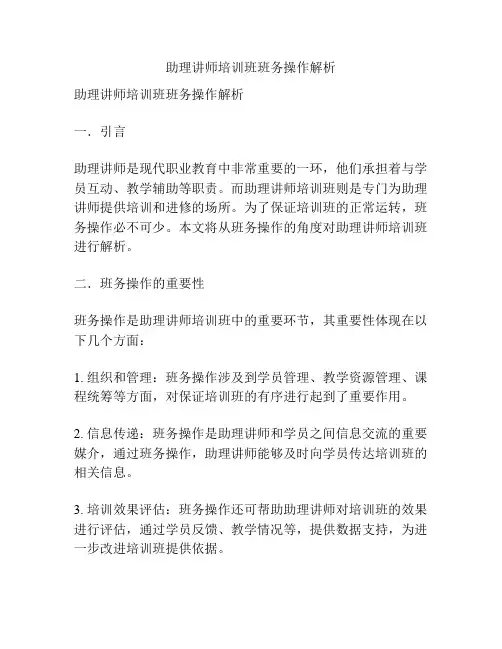 助理讲师培训班班务操作解析

助理讲师培训班班务操作解析

一．引言

助理讲师是现代职业教育中非常重要的一环，他们承担着与学员互动、教学辅助等职责。而助理讲师培训班则是专门为助理讲师提供培训和进修的场所。为了保证培训班的正常运转，班务操作必不可少。本文将从班务操作的角度对助理讲师培训班进行解析。

二．班务操作的重要性

班务操作是助理讲师培训班中的重要环节，其重要性体现在以下几个方面：

1. 组织和管理：班务操作涉及到学员管理、教学资源管理、课程统筹等方面，对保证培训班的有序进行起到了重要作用。

2. 信息传递：班务操作是助理讲师和学员之间信息交流的重要媒介，通过班务操作，助理讲师能够及时向学员传达培训班的相关信息。

3. 培训效果评估：班务操作还可帮助助理讲师对培训班的效果进行评估，通过学员反馈、教学情况等，提供数据支持，为进一步改进培训班提供依据。